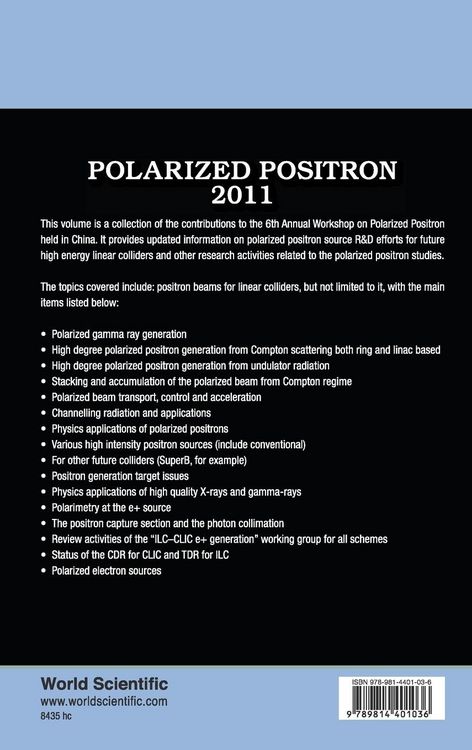 POLARIZED POSITRON 2011

This volume is a collection of the contributions to the 6th Annual Workshop on Polarized Positron held in China. It provides updated information on polarized positron source R&D efforts for future high energy linear colliders and other research activities related to the polarized positron studies.

The topics covered include: positron beams for linear colliders, but not limited to it, with the main items listed below:

• Polarized gamma ray generation
• High degree polarized positron generation from Compton scattering both ring and linac based
• High degree polarized positron generation from undulator radiation
• Stacking and accumulation of the polarized beam from Compton regime
• Polarized beam transport, control and acceleration
• Channelling radiation and applications
• Physics applications of polarized positrons
• Various high intensity positron sources (include conventional)
• For other future colliders (SuperB, for example)
• Positron generation target issues
• Physics applications of high quality X-rays and gamma-rays
• Polarimetry at the e+ source
• The positron capture section and the photon collimation
• Review activities of the "ILC–CLIC e+ generation" working group for all schemes
• Status of the CDR for CLIC and TDR for ILC
• Polarized electron sources

World Scientific
www.worldscientific.com
8435 hc

ISBN 978-981-4401-03-6
9 789814 401036